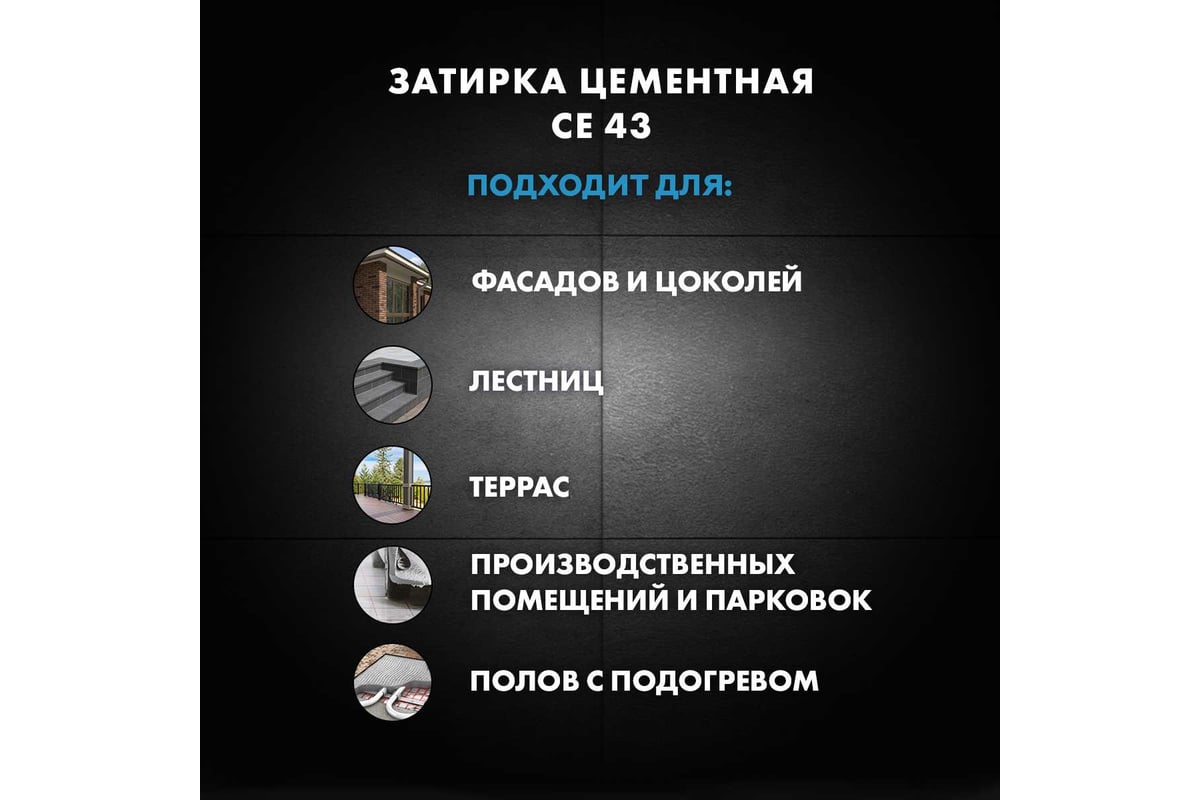 ЗАТИРКА ЦЕМЕНТНАЯ
CE 43

ПОДХОДИТ ДЛЯ:

ФАСАДОВ И ЦОКОЛЕЙ

ЛЕСТНИЦ

ТЕРРАС

ПРОИЗВОДСТВЕННЫХ ПОМЕЩЕНИЙ И ПАРКОВОК

ПОЛОВ С ПОДОГРЕВОМ